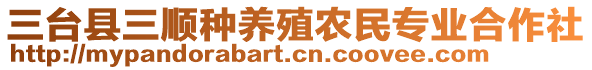 三台县三顺种养殖农民专业合作社
http://mypandorabart.cn.coovee.com